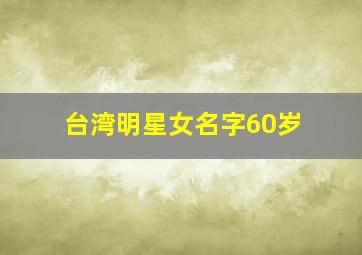 台湾明星女名字60岁